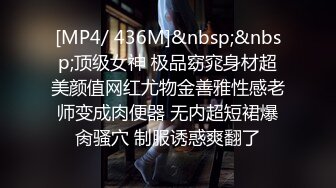 [MP4/ 436M]&nbsp;&nbsp;顶级女神 极品窈窕身材超美颜值网红尤物金善雅性感老师变成肉便器 无内超短裙爆肏骚穴 制服诱惑爽翻了